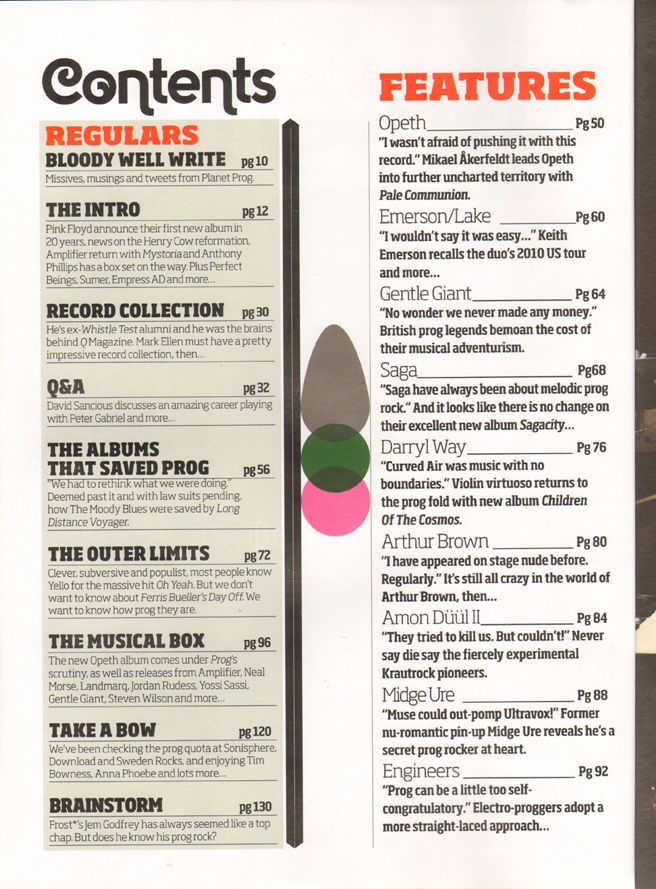 Contents

REGULARS

BLOODY WELL WRITE pg 10
Missives, musings and tweets from Planet Prog.

THE INTRO pg 12
Pink Floyd announce their first new album in 20 years, news on the Henry Cow reformation, Amplifier return with Mystoria and Anthony Phillips has a box set on the way. Plus Perfect Beings, Sumer, Empress AD and more...

RECORD COLLECTION pg 30
He's ex-Whistle Test alumni and he was the brains behind Q Magazine. Mark Ellen must have a pretty impressive record collection, then...

Q&A pg 32
David Sancious discusses an amazing career playing with Peter Gabriel and more...

THE ALBUMS THAT SAVED PROG pg 56
"We had to rethink what we were doing." Deemed past it and with law suits pending, how The Moody Blues were saved by Long Distance Voyager.

THE OUTER LIMITS pg 72
Clever, subversive and populist, most people know Yello for the massive hit Oh Yeah. But we don't want to know about Ferris Bueller's Day Off. We want to know how prog they are.

THE MUSICAL BOX pg 96
The new Opeth album comes under Prog's scrutiny, as well as releases from Amplifier, Neal Morse, Landmarq, Jordan Rudess, Yossi Sassi, Gentle Giant, Steven Wilson and more...

TAKE A BOW pg 120
We've been checking the prog quota at Sonisphere, Download and Sweden Rocks, and enjoying Tim Bowness, Anna Phoebe and lots more...

BRAINSTORM pg 130
Frost*'s Jem Godfrey has always seemed like a top chap. But does he know his prog rock?

FEATURES

Opeth Pg 50
"I wasn't afraid of pushing it with this record." Mikael Åkerfeldt leads Opeth into further uncharted territory with Pale Communion.

Emerson/Lake Pg 60
"I wouldn't say it was easy..." Keith Emerson recalls the duo's 2010 US tour and more...

Gentle Giant Pg 64
"No wonder we never made any money." British prog legends bemoan the cost of their musical adventurism.

Saga Pg68
"Saga have always been about melodic prog rock." And it looks like there is no change on their excellent new album Sagacity...

Darryl Way Pg 76
"Curved Air was music with no boundaries." Violin virtuoso returns to the prog fold with new album Children Of The Cosmos.

Arthur Brown Pg 80
"I have appeared on stage nude before. Regularly." It's still all crazy in the world of Arthur Brown, then...

Amon Düül II Pg 84
"They tried to kill us. But couldn't!" Never say die say the fiercely experimental Krautrock pioneers.

Midge Ure Pg 88
"Muse could out-pomp Ultravox!" Former nu-romantic pin-up Midge Ure reveals he's a secret prog rocker at heart.

Engineers Pg 92
"Prog can be a little too self-congratulatory." Electro-proggers adopt a more straight-laced approach...